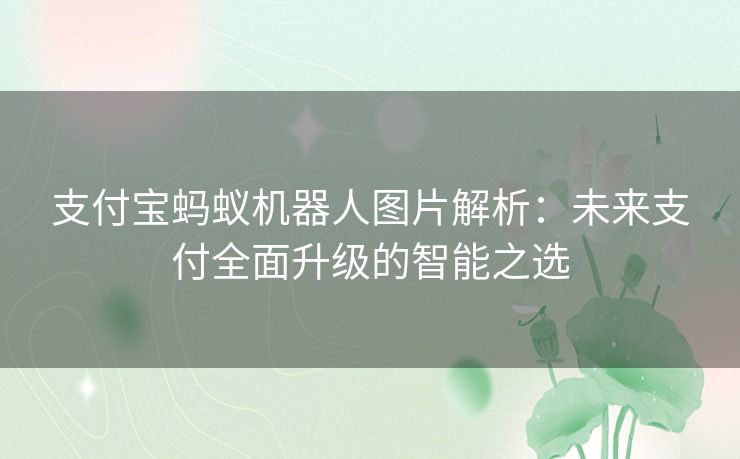 支付宝蚂蚁机器人图片解析：未来支付全面升级的智能之选